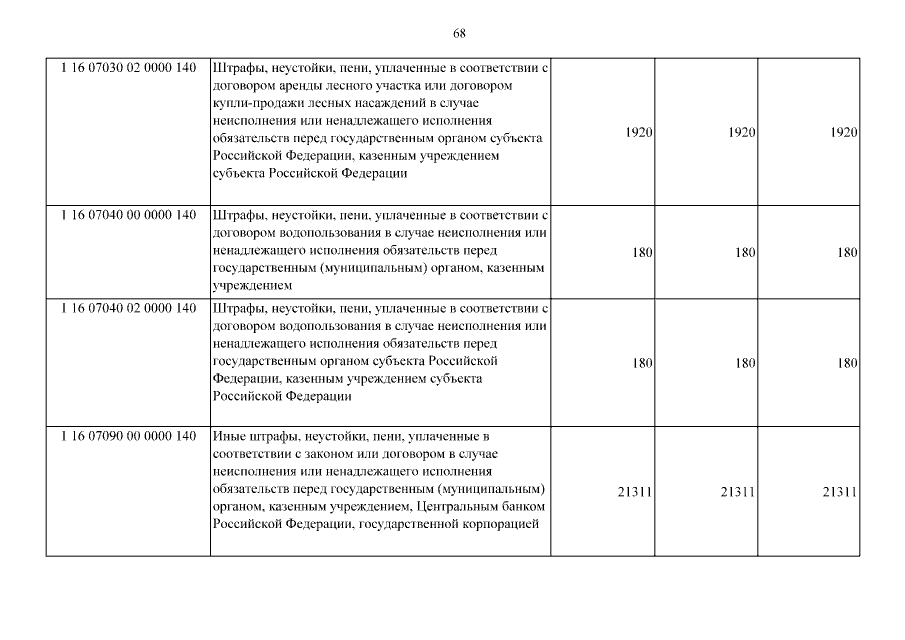 68

| | | | | |
|---|---|---|---|---|
| 1 16 07030 02 0000 140 | Штрафы, неустойки, пени, уплаченные в соответствии с договором аренды лесного участка или договором купли-продажи лесных насаждений в случае неисполнения или ненадлежащего исполнения обязательств перед государственным органом субъекта Российской Федерации, казенным учреждением субъекта Российской Федерации | 1920 | 1920 | 1920 |
| 1 16 07040 00 0000 140 | Штрафы, неустойки, пени, уплаченные в соответствии с договором водопользования в случае неисполнения или ненадлежащего исполнения обязательств перед государственным (муниципальным) органом, казенным учреждением | 180 | 180 | 180 |
| 1 16 07040 02 0000 140 | Штрафы, неустойки, пени, уплаченные в соответствии с договором водопользования в случае неисполнения или ненадлежащего исполнения обязательств перед государственным органом субъекта Российской Федерации, казенным учреждением субъекта Российской Федерации | 180 | 180 | 180 |
| 1 16 07090 00 0000 140 | Иные штрафы, неустойки, пени, уплаченные в соответствии с законом или договором в случае неисполнения или ненадлежащего исполнения обязательств перед государственным (муниципальным) органом, казенным учреждением, Центральным банком Российской Федерации, государственной корпорацией | 21311 | 21311 | 21311 |